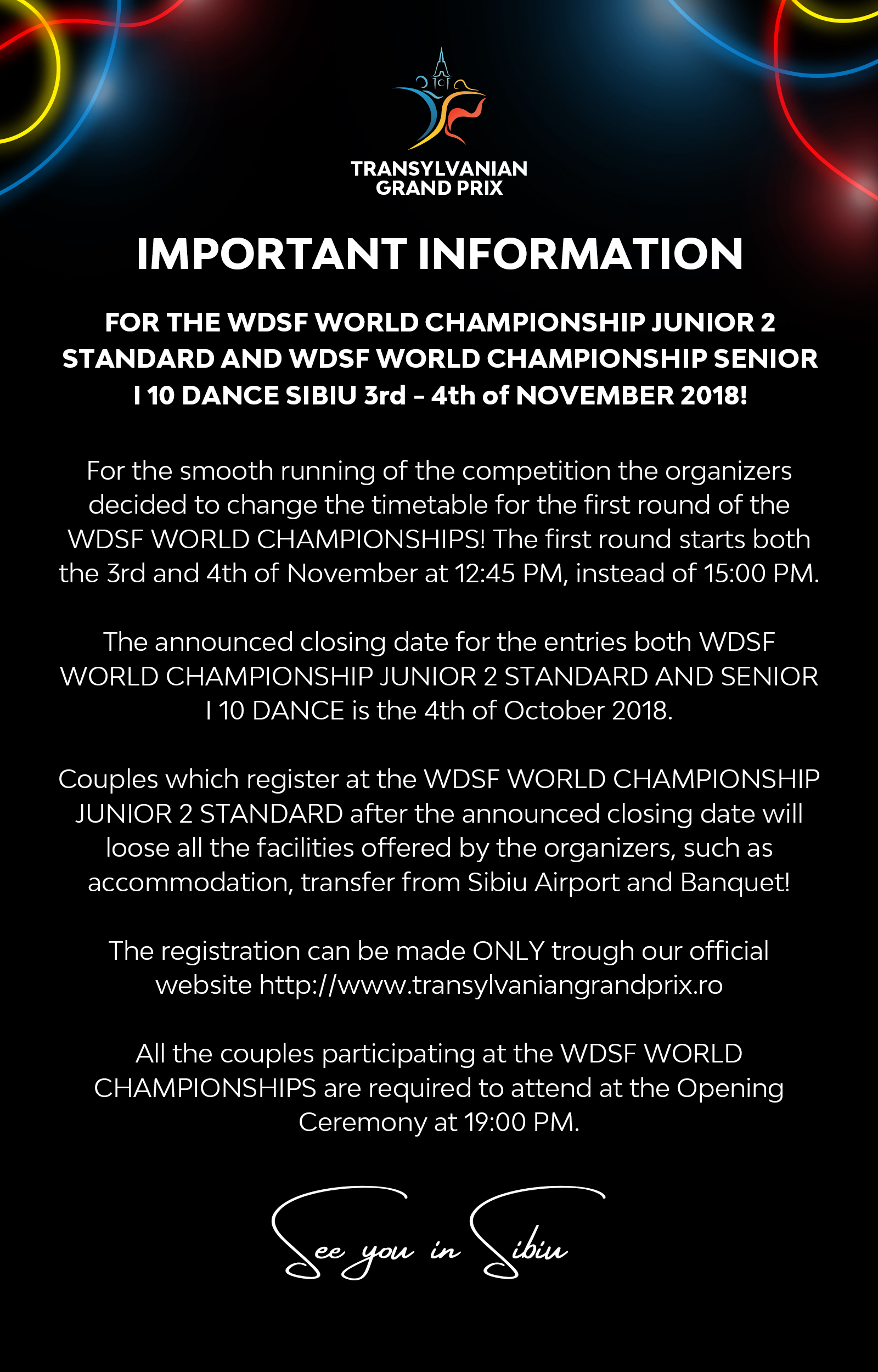 TRANSYLVANIAN
GRAND PRIX

IMPORTANT INFORMATION

FOR THE WDSF WORLD CHAMPIONSHIP JUNIOR 2 STANDARD AND WDSF WORLD CHAMPIONSHIP SENIOR I 10 DANCE SIBIU 3rd - 4th of NOVEMBER 2018!

For the smooth running of the competition the organizers decided to change the timetable for the first round of the WDSF WORLD CHAMPIONSHIPS! The first round starts both the 3rd and 4th of November at 12:45 PM, instead of 15:00 PM.

The announced closing date for the entries both WDSF WORLD CHAMPIONSHIP JUNIOR 2 STANDARD AND SENIOR I 10 DANCE is the 4th of October 2018.

Couples which register at the WDSF WORLD CHAMPIONSHIP JUNIOR 2 STANDARD after the announced closing date will loose all the facilities offered by the organizers, such as accommodation, transfer from Sibiu Airport and Banquet!

The registration can be made ONLY trough our official website http://www.transylvaniangrandprix.ro

All the couples participating at the WDSF WORLD CHAMPIONSHIPS are required to attend at the Opening Ceremony at 19:00 PM.

See you in Sibiu